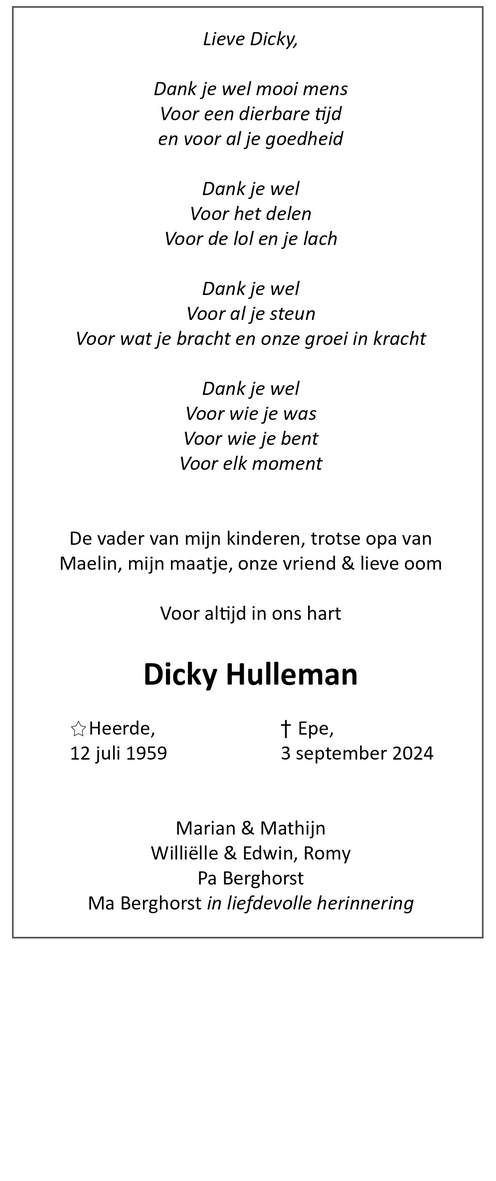 Lieve Dicky,

Dank je wel mooi mens
Voor een dierbare tijd
en voor al je goedheid

Dank je wel
Voor het delen
Voor de lol en je lach

Dank je wel
Voor al je steun
Voor wat je bracht en onze groei in kracht

Dank je wel
Voor wie je was
Voor wie je bent
Voor elk moment

De vader van mijn kinderen, trotse opa van Maelin, mijn maatje, onze vriend & lieve oom

Voor altijd in ons hart

Dicky Hulleman

☆Heerde,
12 juli 1959

† Epe,
3 september 2024

Marian & Mathijn
Williëlle & Edwin, Romy
Pa Berghorst
Ma Berghorst in liefdevolle herinnering